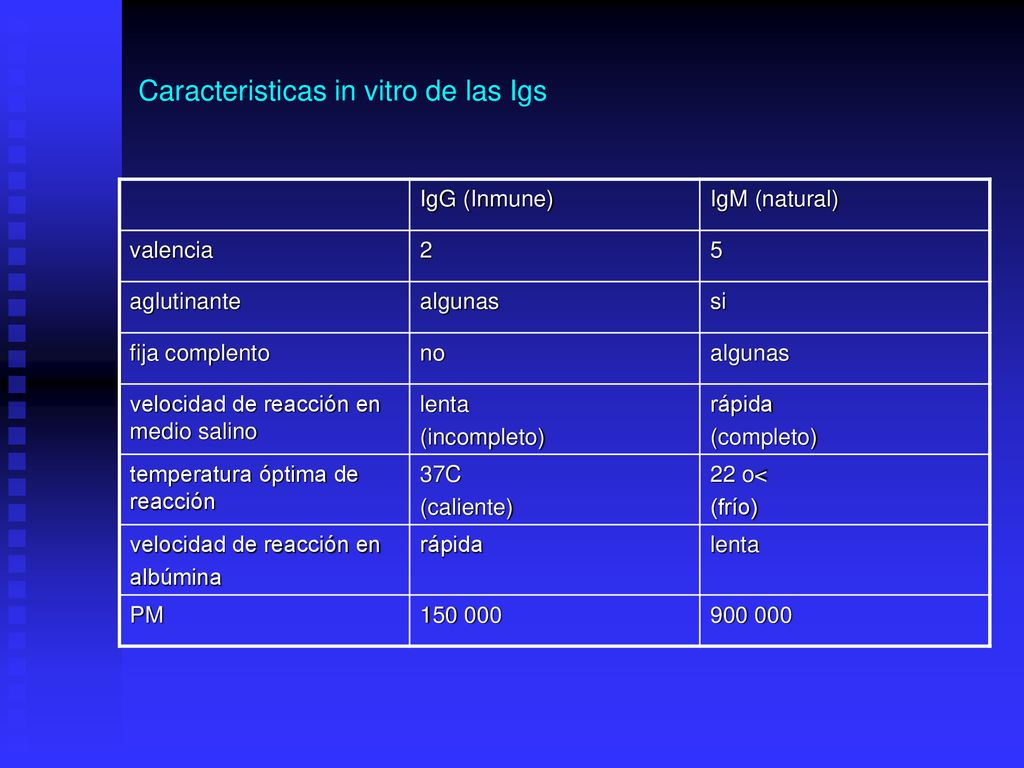 Caracteristicas in vitro de las Igs

| | IgG (Inmune) | IgM (natural) |
|---|---|---|
| valencia | 2 | 5 |
| aglutinante | algunas | si |
| fija complento | no | algunas |
| velocidad de reacción en medio salino | lenta (incompleto) | rápida (completo) |
| temperatura óptima de reacción | 37C (caliente) | 22 o< (frío) |
| velocidad de reacción en albúmina | rápida | lenta |
| PM | 150 000 | 900 000 |